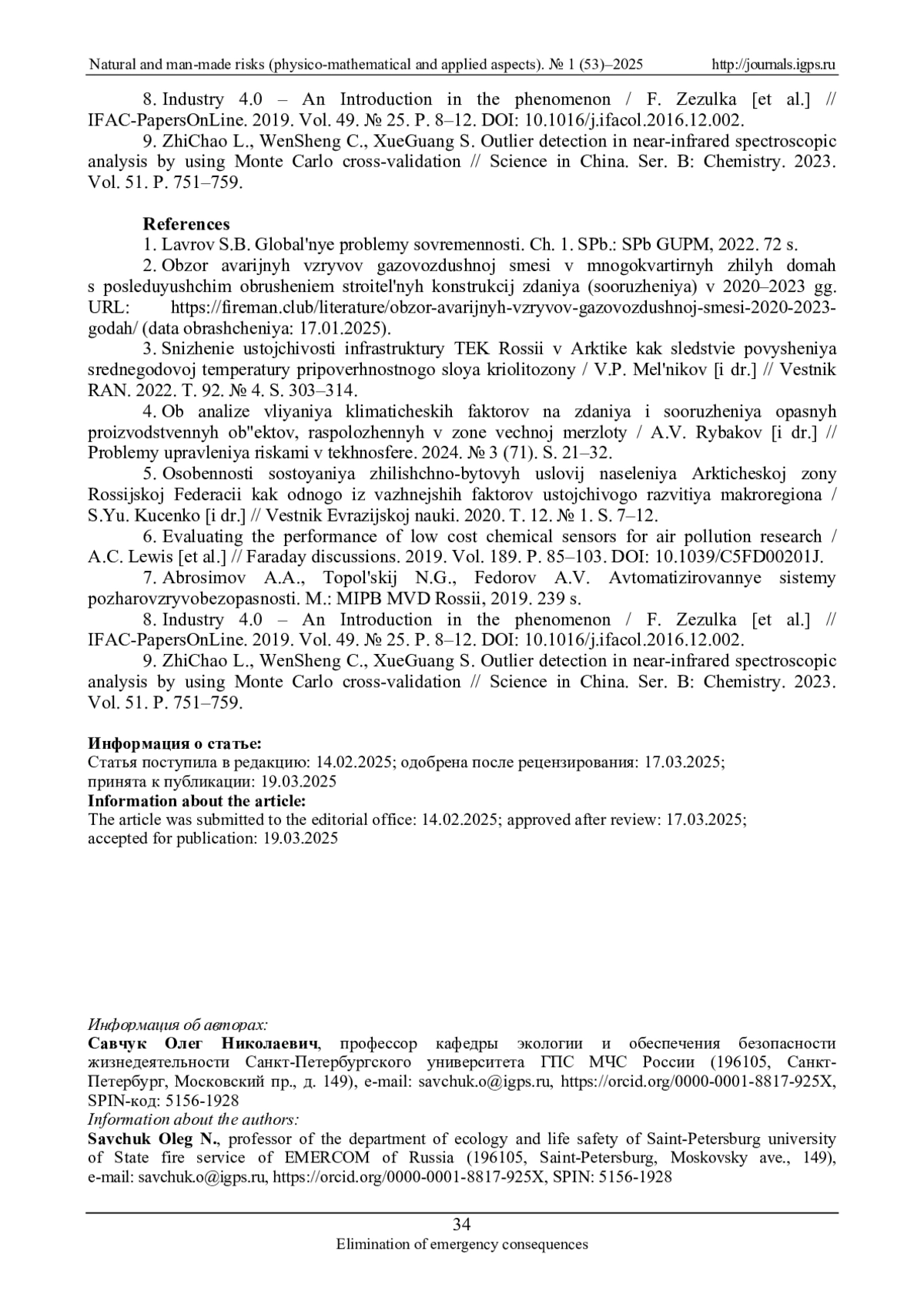 Natural and man-made risks (physico-mathematical and applied aspects). № 1 (53)–2025 http://journals.igps.ru

8. Industry 4.0 – An Introduction in the phenomenon / F. Zezulka [et al.] // IFAC-PapersOnLine. 2019. Vol. 49. № 25. P. 8–12. DOI: 10.1016/j.ifacol.2016.12.002.

9. ZhiChao L., WenSheng C., XueGuang S. Outlier detection in near-infrared spectroscopic analysis by using Monte Carlo cross-validation // Science in China. Ser. B: Chemistry. 2023. Vol. 51. P. 751–759.

References

1. Lavrov S.B. Global'nye problemy sovremennosti. Ch. 1. SPb.: SPb GUPM, 2022. 72 s.

2. Obzor avarijnyh vzryvov gazovozdushnoj smesi v mnogokvartirnyh zhilyh domah s posleduyushchim obrusheniem stroitel'nyh konstrukcij zdaniya (sooruzheniya) v 2020–2023 gg. URL: https://fireman.club/literature/obzor-avarijnyh-vzryvov-gazovozdushnoj-smesi-2020-2023-godah/ (data obrashcheniya: 17.01.2025).

3. Snizhenie ustojchivosti infrastruktury TEK Rossii v Arktike kak sledstvie povysheniya srednegodovoj temperatury pripoverhnostnogo sloya kriolitozony / V.P. Mel'nikov [i dr.] // Vestnik RAN. 2022. T. 92. № 4. S. 303–314.

4. Ob analize vliyaniya klimaticheskih faktorov na zdaniya i sooruzheniya opasnyh proizvodstvennyh ob"ektov, raspolozhennyh v zone vechnoj merzloty / A.V. Rybakov [i dr.] // Problemy upravleniya riskami v tekhnosfere. 2024. № 3 (71). S. 21–32.

5. Osobennosti sostoyaniya zhilishchno-bytovyh uslovij naseleniya Arkticheskoj zony Rossijskoj Federacii kak odnogo iz vazhnejshih faktorov ustojchivogo razvitiya makroregiona / S.Yu. Kucenko [i dr.] // Vestnik Evrazijskoj nauki. 2020. T. 12. № 1. S. 7–12.

6. Evaluating the performance of low cost chemical sensors for air pollution research / A.C. Lewis [et al.] // Faraday discussions. 2019. Vol. 189. P. 85–103. DOI: 10.1039/C5FD00201J.

7. Abrosimov A.A., Topol'skij N.G., Fedorov A.V. Avtomatizirovannye sistemy pozharovzryvobezopasnosti. M.: MIPB MVD Rossii, 2019. 239 s.

8. Industry 4.0 – An Introduction in the phenomenon / F. Zezulka [et al.] // IFAC-PapersOnLine. 2019. Vol. 49. № 25. P. 8–12. DOI: 10.1016/j.ifacol.2016.12.002.

9. ZhiChao L., WenSheng C., XueGuang S. Outlier detection in near-infrared spectroscopic analysis by using Monte Carlo cross-validation // Science in China. Ser. B: Chemistry. 2023. Vol. 51. P. 751–759.

Информация о статье:
Статья поступила в редакцию: 14.02.2025; одобрена после рецензирования: 17.03.2025; принята к публикации: 19.03.2025
Information about the article:
The article was submitted to the editorial office: 14.02.2025; approved after review: 17.03.2025; accepted for publication: 19.03.2025

Информация об авторах:
Савчук Олег Николаевич, профессор кафедры экологии и обеспечения безопасности жизнедеятельности Санкт-Петербургского университета ГПС МЧС России (196105, Санкт-Петербург, Московский пр., д. 149), e-mail: savchuk.o@igps.ru, https://orcid.org/0000-0001-8817-925X, SPIN-код: 5156-1928
Information about the authors:
Savchuk Oleg N., professor of the department of ecology and life safety of Saint-Petersburg university of State fire service of EMERCOM of Russia (196105, Saint-Petersburg, Moskovsky ave., 149), e-mail: savchuk.o@igps.ru, https://orcid.org/0000-0001-8817-925X, SPIN: 5156-1928

34
Elimination of emergency consequences